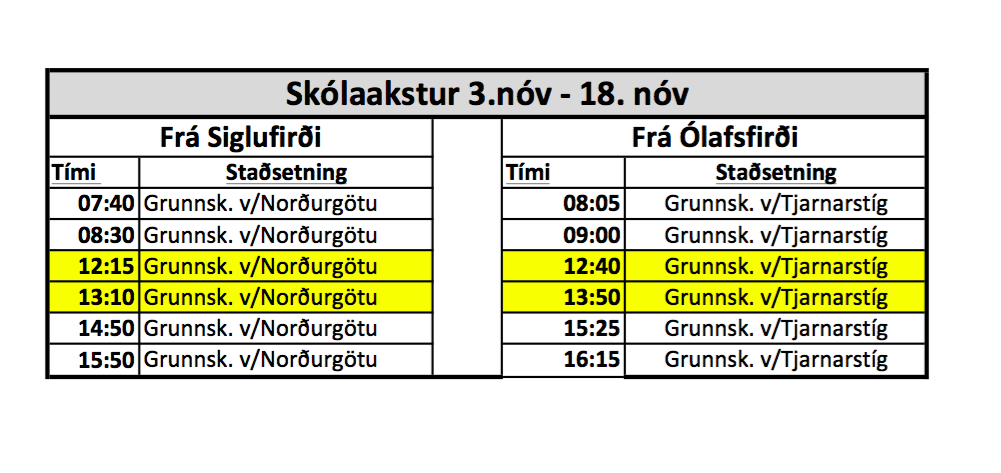 Skólaakstur 3.nóv - 18. nóv

Frá Siglufirði

| Tími | Staðsetning |
|---|---|
| 07:40 | Grunnsk. v/Norðurgötu |
| 08:30 | Grunnsk. v/Norðurgötu |
| 12:15 | Grunnsk. v/Norðurgötu |
| 13:10 | Grunnsk. v/Norðurgötu |
| 14:50 | Grunnsk. v/Norðurgötu |
| 15:50 | Grunnsk. v/Norðurgötu |

Frá Ólafsfirði

| Tími | Staðsetning |
|---|---|
| 08:05 | Grunnsk. v/Tjarnarstíg |
| 09:00 | Grunnsk. v/Tjarnarstíg |
| 12:40 | Grunnsk. v/Tjarnarstíg |
| 13:50 | Grunnsk. v/Tjarnarstíg |
| 15:25 | Grunnsk. v/Tjarnarstíg |
| 16:15 | Grunnsk. v/Tjarnarstíg |